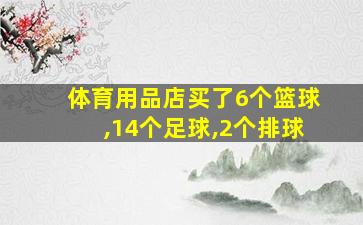 体育用品店买了6个篮球,14个足球,2个排球